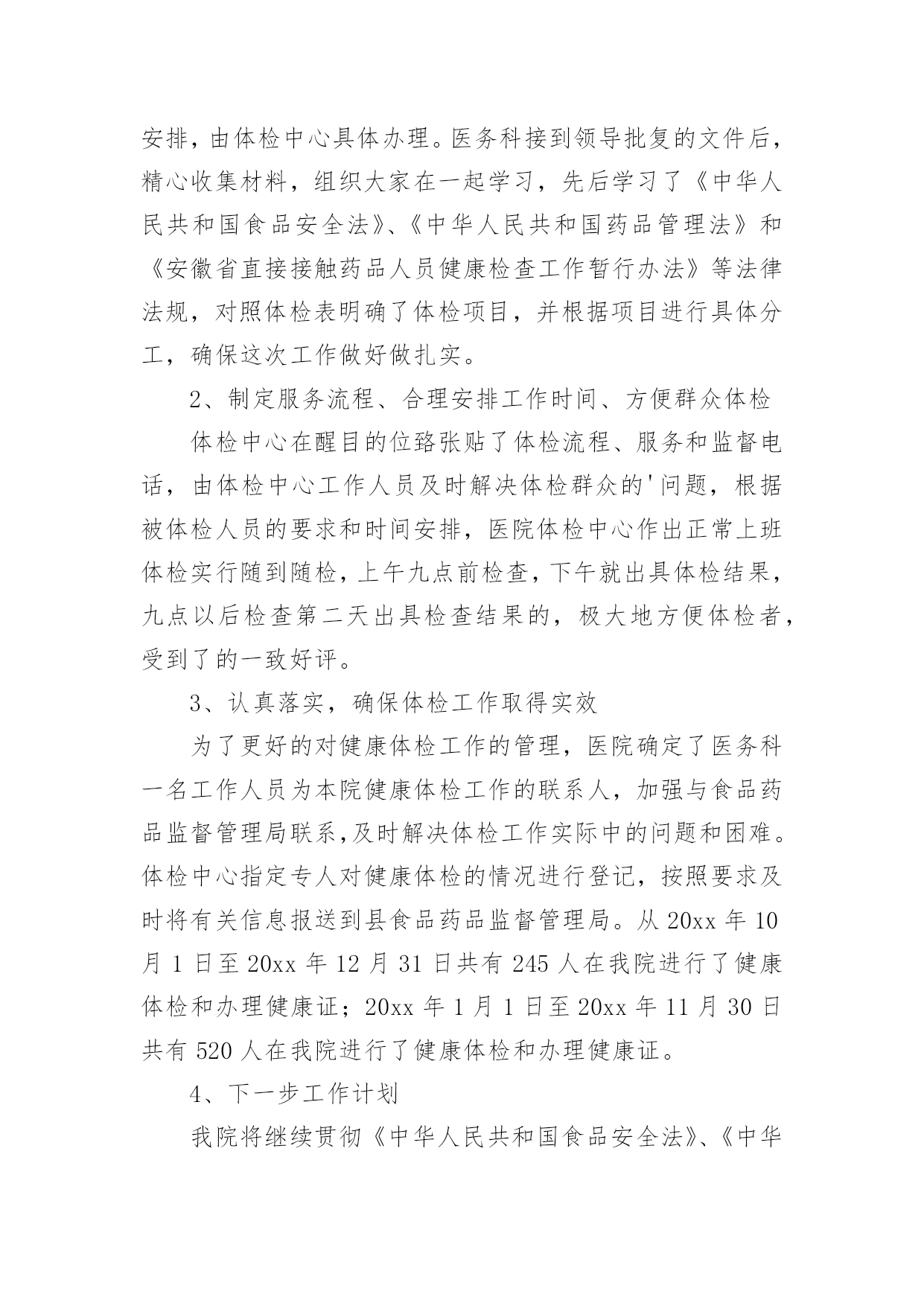 安排，由体检中心具体办理。医务科接到领导批复的文件后，精心收集材料，组织大家在一起学习，先后学习了《中华人民共和国食品安全法》、《中华人民共和国药品管理法》和《安徽省直接接触药品人员健康检查工作暂行办法》等法律法规，对照体检表明确了体检项目，并根据项目进行具体分工，确保这次工作做好做扎实。

2、制定服务流程、合理安排工作时间、方便群众体检

体检中心在醒目的位路张贴了体检流程、服务和监督电话，由体检中心工作人员及时解决体检群众的'问题，根据被体检人员的要求和时间安排，医院体检中心作出正常上班体检实行随到随检，上午九点前检查，下午就出具体检结果，九点以后检查第二天出具检查结果的，极大地方便体检者，受到了的一致好评。

3、认真落实，确保体检工作取得实效

为了更好的对健康体检工作的管理，医院确定了医务科一名工作人员为本院健康体检工作的联系人，加强与食品药品监督管理局联系,及时解决体检工作实际中的问题和困难。体检中心指定专人对健康体检的情况进行登记，按照要求及时将有关信息报送到县食品药品监督管理局。从 20xx 年 10 月 1 日至 20xx 年 12 月 31 日共有 245 人在我院进行了健康体检和办理健康证；20xx 年 1 月 1 日至 20xx 年 11 月 30 日共有 520 人在我院进行了健康体检和办理健康证。

4、下一步工作计划

我院将继续贯彻《中华人民共和国食品安全法》、《中华